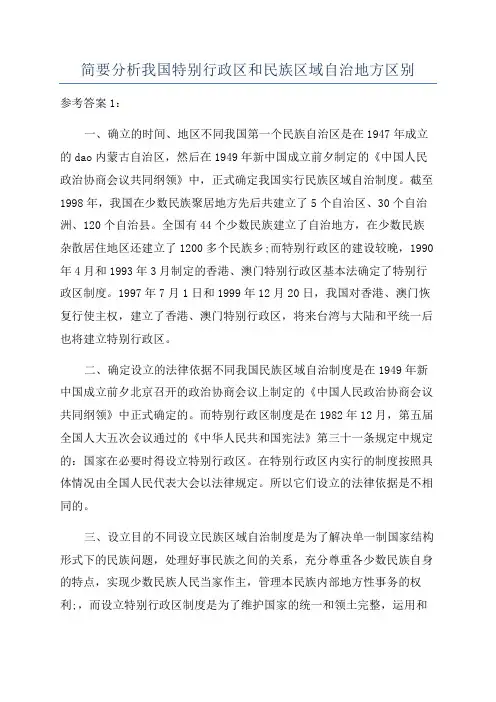 简要分析我国特别行政区和民族区域自治地方区别

参考答案 1：

一、确立的时间、地区不同我国第一个民族自治区是在 1947 年成立的 dao 内蒙古自治区，然后在 1949 年新中国成立前夕制定的《中国人民政治协商会议共同纲领》中，正式确定我国实行民族区域自治制度。截至 1998 年，我国在少数民族聚居地方先后共建立了 5 个自治区、30 个自治洲、120 个自治县。全国有 44 个少数民族建立了自治地方，在少数民族杂散居住地区还建立了 1200 多个民族乡;而特别行政区的建设较晚，1990 年 4 月和 1993 年 3 月制定的香港、澳门特别行政区基本法确定了特别行政区制度。1997 年 7 月 1 日和 1999 年 12 月 20 日，我国对香港、澳门恢复行使主权，建立了香港、澳门特别行政区，将来台湾与大陆和平统一后也将建立特别行政区。

二、确定设立的法律依据不同我国民族区域自治制度是在 1949 年新中国成立前夕北京召开的政治协商会议上制定的《中国人民政治协商会议共同纲领》中正式确定的。而特别行政区制度是在 1982 年 12 月，第五届全国人大五次会议通过的《中华人民共和国宪法》第三十一条规定中规定的：国家在必要时得设立特别行政区。在特别行政区内实行的制度按照具体情况由全国人民代表大会以法律规定。所以它们设立的法律依据是不相同的。

三、设立目的不同设立民族区域自治制度是为了解决单一制国家结构形式下的民族问题，处理好事民族之间的关系，充分尊重各少数民族自身的特点，实现少数民族人民当家作主，管理本民族内部地方性事务的权利;，而设立特别行政区制度是为了维护国家的统一和领土完整，运用和